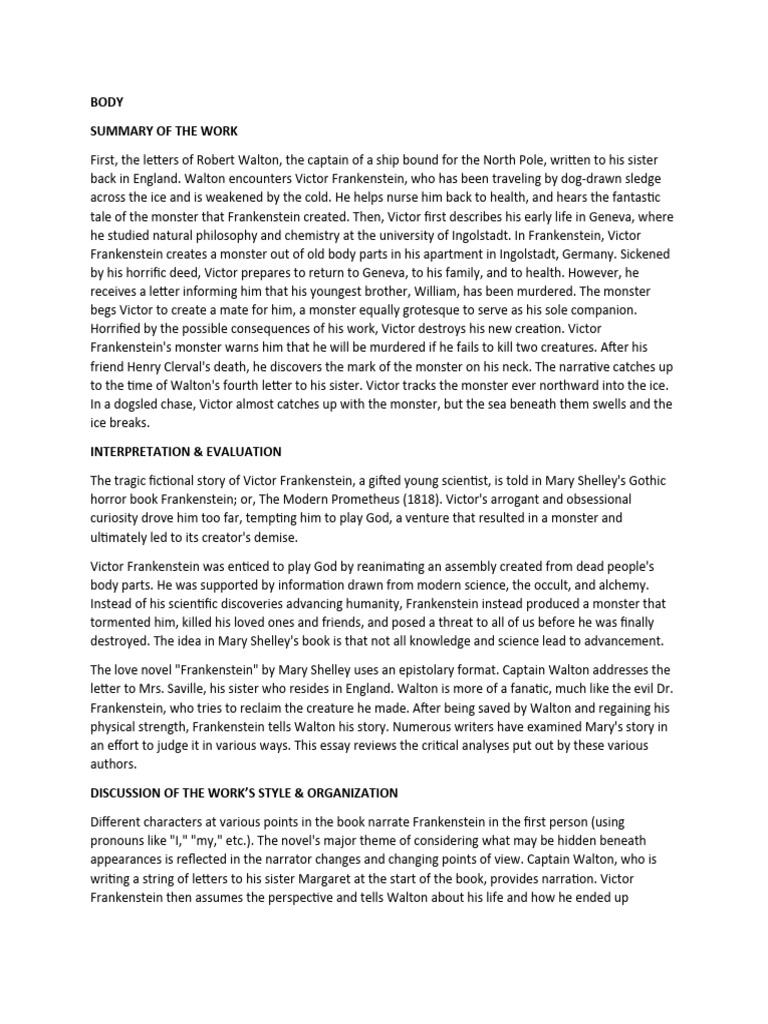 BODY

SUMMARY OF THE WORK

First, the letters of Robert Walton, the captain of a ship bound for the North Pole, written to his sister back in England. Walton encounters Victor Frankenstein, who has been traveling by dog-drawn sledge across the ice and is weakened by the cold. He helps nurse him back to health, and hears the fantastic tale of the monster that Frankenstein created. Then, Victor first describes his early life in Geneva, where he studied natural philosophy and chemistry at the university of Ingolstadt. In Frankenstein, Victor Frankenstein creates a monster out of old body parts in his apartment in Ingolstadt, Germany. Sickened by his horrific deed, Victor prepares to return to Geneva, to his family, and to health. However, he receives a letter informing him that his youngest brother, William, has been murdered. The monster begs Victor to create a mate for him, a monster equally grotesque to serve as his sole companion. Horrified by the possible consequences of his work, Victor destroys his new creation. Victor Frankenstein's monster warns him that he will be murdered if he fails to kill two creatures. After his friend Henry Clerval's death, he discovers the mark of the monster on his neck. The narrative catches up to the time of Walton's fourth letter to his sister. Victor tracks the monster ever northward into the ice. In a dogsled chase, Victor almost catches up with the monster, but the sea beneath them swells and the ice breaks.

INTERPRETATION & EVALUATION

The tragic fictional story of Victor Frankenstein, a gifted young scientist, is told in Mary Shelley's Gothic horror book Frankenstein; or, The Modern Prometheus (1818). Victor's arrogant and obsessional curiosity drove him too far, tempting him to play God, a venture that resulted in a monster and ultimately led to its creator's demise.

Victor Frankenstein was enticed to play God by reanimating an assembly created from dead people's body parts. He was supported by information drawn from modern science, the occult, and alchemy. Instead of his scientific discoveries advancing humanity, Frankenstein instead produced a monster that tormented him, killed his loved ones and friends, and posed a threat to all of us before he was finally destroyed. The idea in Mary Shelley's book is that not all knowledge and science lead to advancement.

The love novel "Frankenstein" by Mary Shelley uses an epistolary format. Captain Walton addresses the letter to Mrs. Saville, his sister who resides in England. Walton is more of a fanatic, much like the evil Dr. Frankenstein, who tries to reclaim the creature he made. After being saved by Walton and regaining his physical strength, Frankenstein tells Walton his story. Numerous writers have examined Mary's story in an effort to judge it in various ways. This essay reviews the critical analyses put out by these various authors.

DISCUSSION OF THE WORK'S STYLE & ORGANIZATION

Different characters at various points in the book narrate Frankenstein in the first person (using pronouns like "I," "my," etc.). The novel's major theme of considering what may be hidden beneath appearances is reflected in the narrator changes and changing points of view. Captain Walton, who is writing a string of letters to his sister Margaret at the start of the book, provides narration. Victor Frankenstein then assumes the perspective and tells Walton about his life and how he ended up